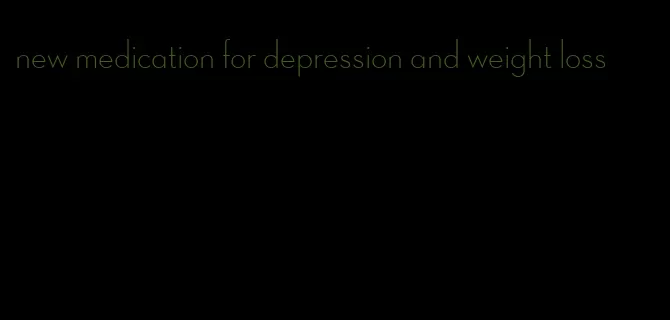 new medication for depression and weight loss